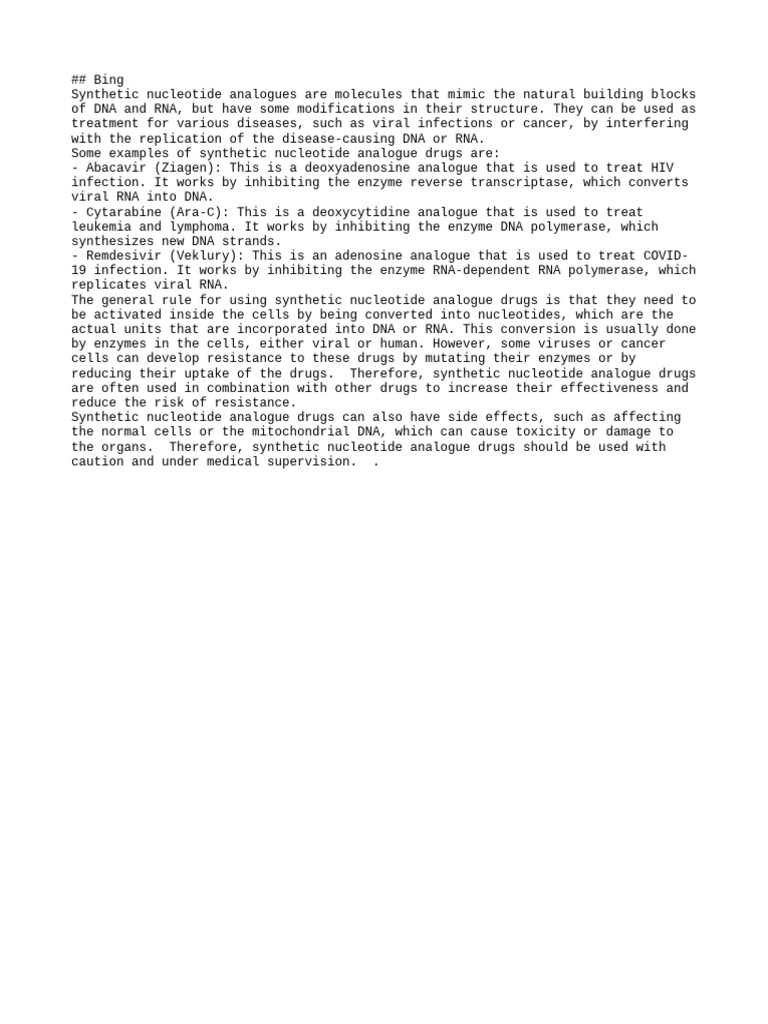 ## Bing
Synthetic nucleotide analogues are molecules that mimic the natural building blocks of DNA and RNA, but have some modifications in their structure. They can be used as treatment for various diseases, such as viral infections or cancer, by interfering with the replication of the disease-causing DNA or RNA.
Some examples of synthetic nucleotide analogue drugs are:
- Abacavir (Ziagen): This is a deoxyadenosine analogue that is used to treat HIV infection. It works by inhibiting the enzyme reverse transcriptase, which converts viral RNA into DNA.
- Cytarabine (Ara-C): This is a deoxycytidine analogue that is used to treat leukemia and lymphoma. It works by inhibiting the enzyme DNA polymerase, which synthesizes new DNA strands.
- Remdesivir (Veklury): This is an adenosine analogue that is used to treat COVID-19 infection. It works by inhibiting the enzyme RNA-dependent RNA polymerase, which replicates viral RNA.
The general rule for using synthetic nucleotide analogue drugs is that they need to be activated inside the cells by being converted into nucleotides, which are the actual units that are incorporated into DNA or RNA. This conversion is usually done by enzymes in the cells, either viral or human. However, some viruses or cancer cells can develop resistance to these drugs by mutating their enzymes or by reducing their uptake of the drugs.  Therefore, synthetic nucleotide analogue drugs are often used in combination with other drugs to increase their effectiveness and reduce the risk of resistance.
Synthetic nucleotide analogue drugs can also have side effects, such as affecting the normal cells or the mitochondrial DNA, which can cause toxicity or damage to the organs.  Therefore, synthetic nucleotide analogue drugs should be used with caution and under medical supervision.  .